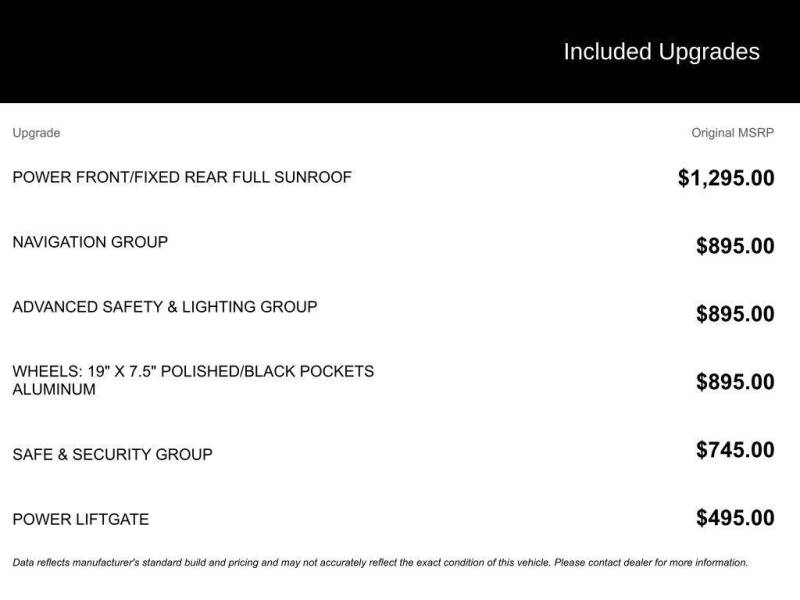 Included Upgrades

| Upgrade | Original MSRP |
|---|---|
| POWER FRONT/FIXED REAR FULL SUNROOF | $1,295.00 |
| NAVIGATION GROUP | $895.00 |
| ADVANCED SAFETY & LIGHTING GROUP | $895.00 |
| WHEELS: 19" X 7.5" POLISHED/BLACK POCKETS ALUMINUM | $895.00 |
| SAFE & SECURITY GROUP | $745.00 |
| POWER LIFTGATE | $495.00 |

Data reflects manufacturer's standard build and pricing and may not accurately reflect the exact condition of this vehicle. Please contact dealer for more information.